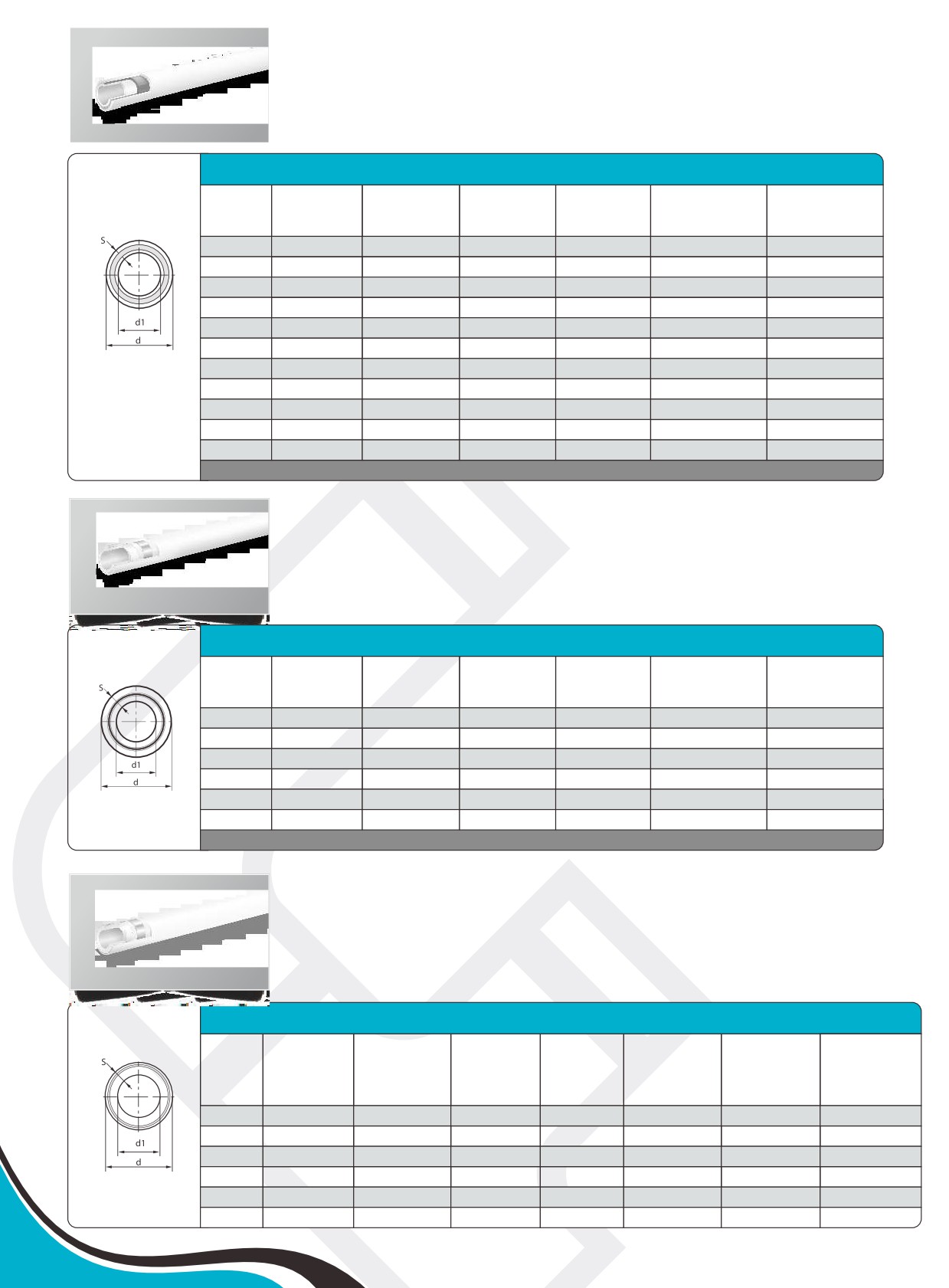 S
d1
d

S
d1
d

S
d1
d